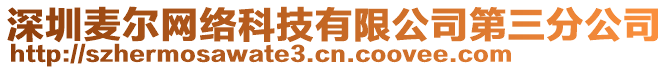 深圳麦尔网络科技有限公司第三分公司
http://szhermosawate3.cn.coovee.com